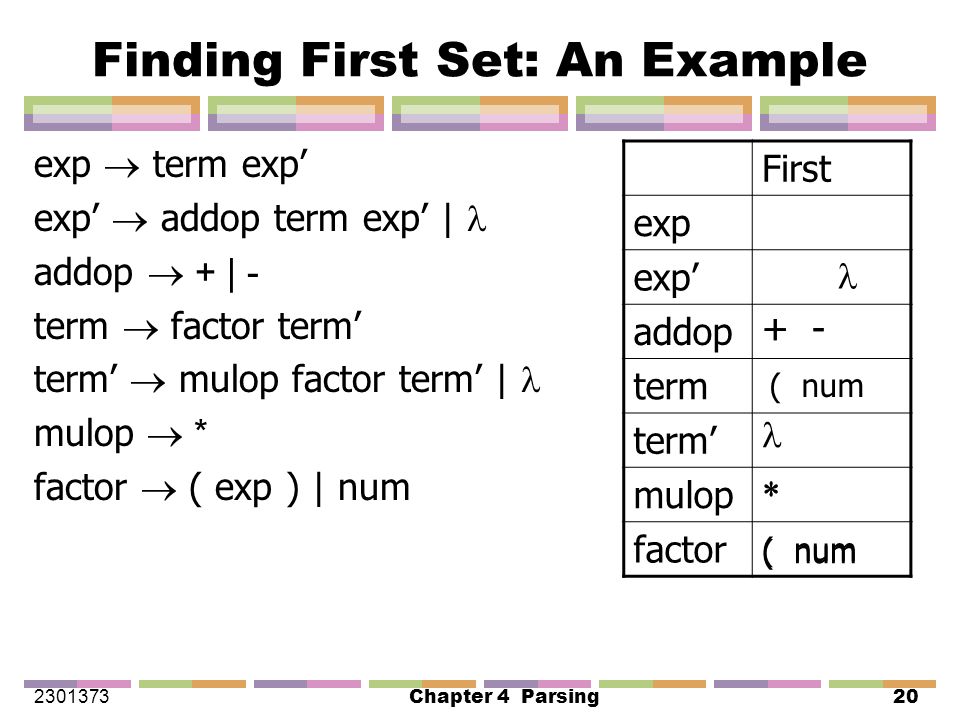 Finding First Set: An Example

exp $\rightarrow$ term exp’
exp’ $\rightarrow$ addop term exp’ | $\lambda$
addop $\rightarrow$ + | -
term $\rightarrow$ factor term’
term’ $\rightarrow$ mulop factor term’ | $\lambda$
mulop $\rightarrow$ *
factor $\rightarrow$ ( exp ) | num

| | First |
|---|---|
| exp | |
| exp’ | $\lambda$ |
| addop | + - |
| term | ( num |
| term’ | $\lambda$ |
| mulop | * |
| factor | ( num |

2301373 Chapter 4 Parsing 20